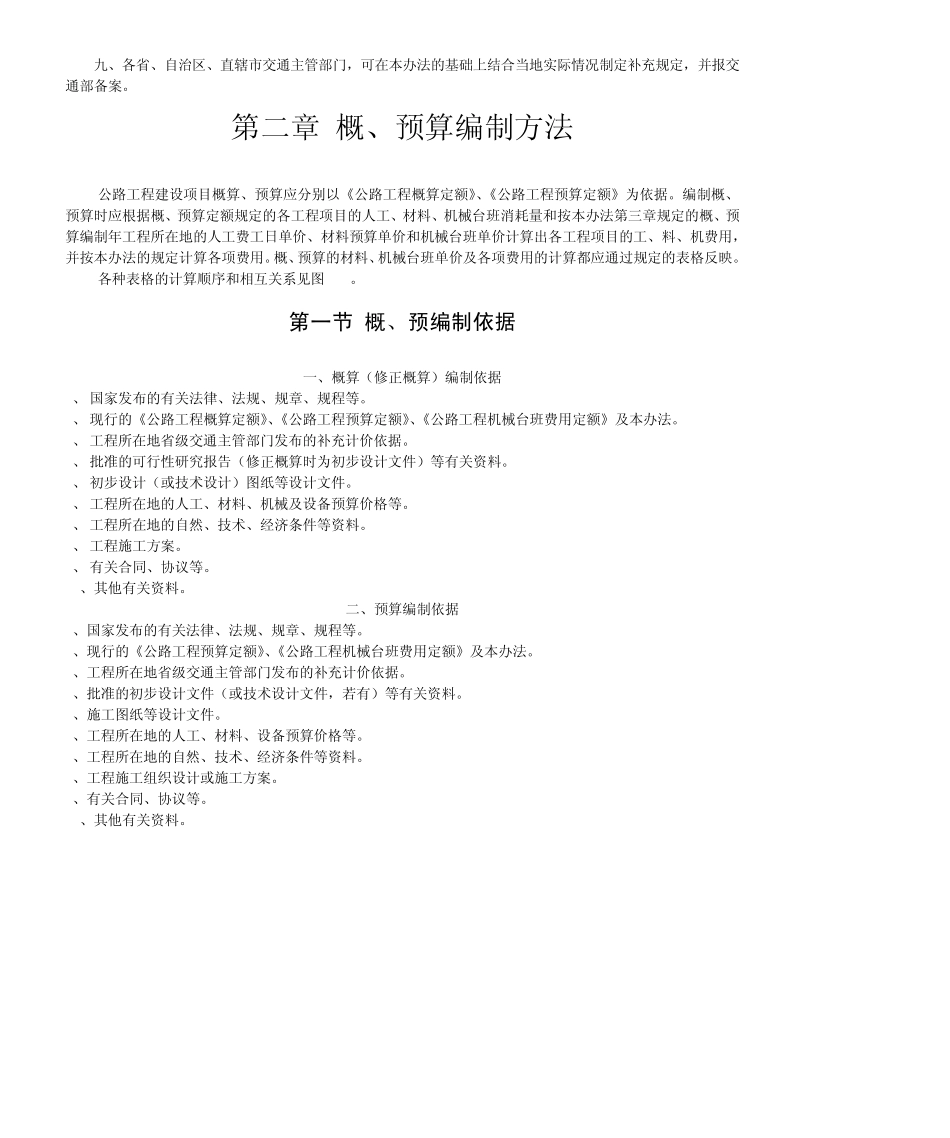 九、各省、自治区、直辖市交通主管部门，可在本办法的基础上结合当地实际情况制定补充规定，并报交通部备案。

第二章 概、预算编制方法

公路工程建设项目概算、预算应分别以《公路工程概算定额》、《公路工程预算定额》为依据。编制概、预算时应根据概、预算定额规定的各工程项目的人工、材料、机械台班消耗量和按本办法第三章规定的概、预算编制年工程所在地的人工费工日单价、材料预算单价和机械台班单价计算出各工程项目的工、料、机费用，并按本办法的规定计算各项费用。概、预算的材料、机械台班单价及各项费用的计算都应通过规定的表格反映。

各种表格的计算顺序和相互关系见图 。

第一节 概、预编制依据

一、概算（修正概算）编制依据
、国家发布的有关法律、法规、规章、规程等。
、现行的《公路工程概算定额》、《公路工程预算定额》、《公路工程机械台班费用定额》及本办法。
、工程所在地省级交通主管部门发布的补充计价依据。
、批准的可行性研究报告（修正概算时为初步设计文件）等有关资料。
、初步设计（或技术设计）图纸等设计文件。
、工程所在地的人工、材料、机械及设备预算价格等。
、工程所在地的自然、技术、经济条件等资料。
、工程施工方案。
、有关合同、协议等。
、其他有关资料。

二、预算编制依据
、国家发布的有关法律、法规、规章、规程等。
、现行的《公路工程预算定额》、《公路工程机械台班费用定额》及本办法。
、工程所在地省级交通主管部门发布的补充计价依据。
、批准的初步设计文件（或技术设计文件，若有）等有关资料。
、施工图纸等设计文件。
、工程所在地的人工、材料、设备预算价格等。
、工程所在地的自然、技术、经济条件等资料。
、工程施工组织设计或施工方案。
、有关合同、协议等。
、其他有关资料。